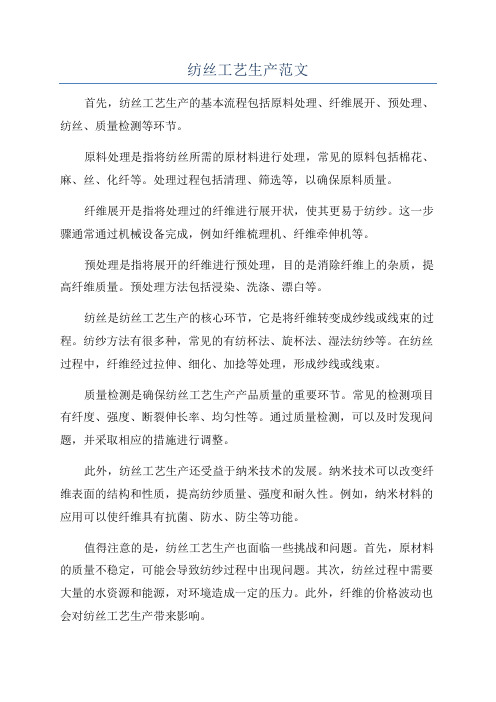 纺丝工艺生产范文

首先，纺丝工艺生产的基本流程包括原料处理、纤维展开、预处理、纺丝、质量检测等环节。

原料处理是指将纺丝所需的原材料进行处理，常见的原料包括棉花、麻、丝、化纤等。处理过程包括清理、筛选等，以确保原料质量。

纤维展开是指将处理过的纤维进行展开状，使其更易于纺纱。这一步骤通常通过机械设备完成，例如纤维梳理机、纤维牵伸机等。

预处理是指将展开的纤维进行预处理，目的是消除纤维上的杂质，提高纤维质量。预处理方法包括浸染、洗涤、漂白等。

纺丝是纺丝工艺生产的核心环节，它是将纤维转变成纱线或线束的过程。纺纱方法有很多种，常见的有纺杯法、旋杯法、湿法纺纱等。在纺丝过程中，纤维经过拉伸、细化、加捻等处理，形成纱线或线束。

质量检测是确保纺丝工艺生产产品质量的重要环节。常见的检测项目有纤度、强度、断裂伸长率、均匀性等。通过质量检测，可以及时发现问题，并采取相应的措施进行调整。

此外，纺丝工艺生产还受益于纳米技术的发展。纳米技术可以改变纤维表面的结构和性质，提高纺纱质量、强度和耐久性。例如，纳米材料的应用可以使纤维具有抗菌、防水、防尘等功能。

值得注意的是，纺丝工艺生产也面临一些挑战和问题。首先，原材料的质量不稳定，可能会导致纺纱过程中出现问题。其次，纺丝过程中需要大量的水资源和能源，对环境造成一定的压力。此外，纤维的价格波动也会对纺丝工艺生产带来影响。